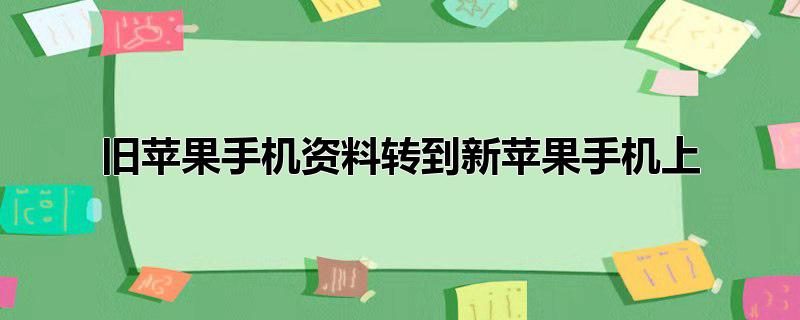 旧苹果手机资料转到新苹果手机上